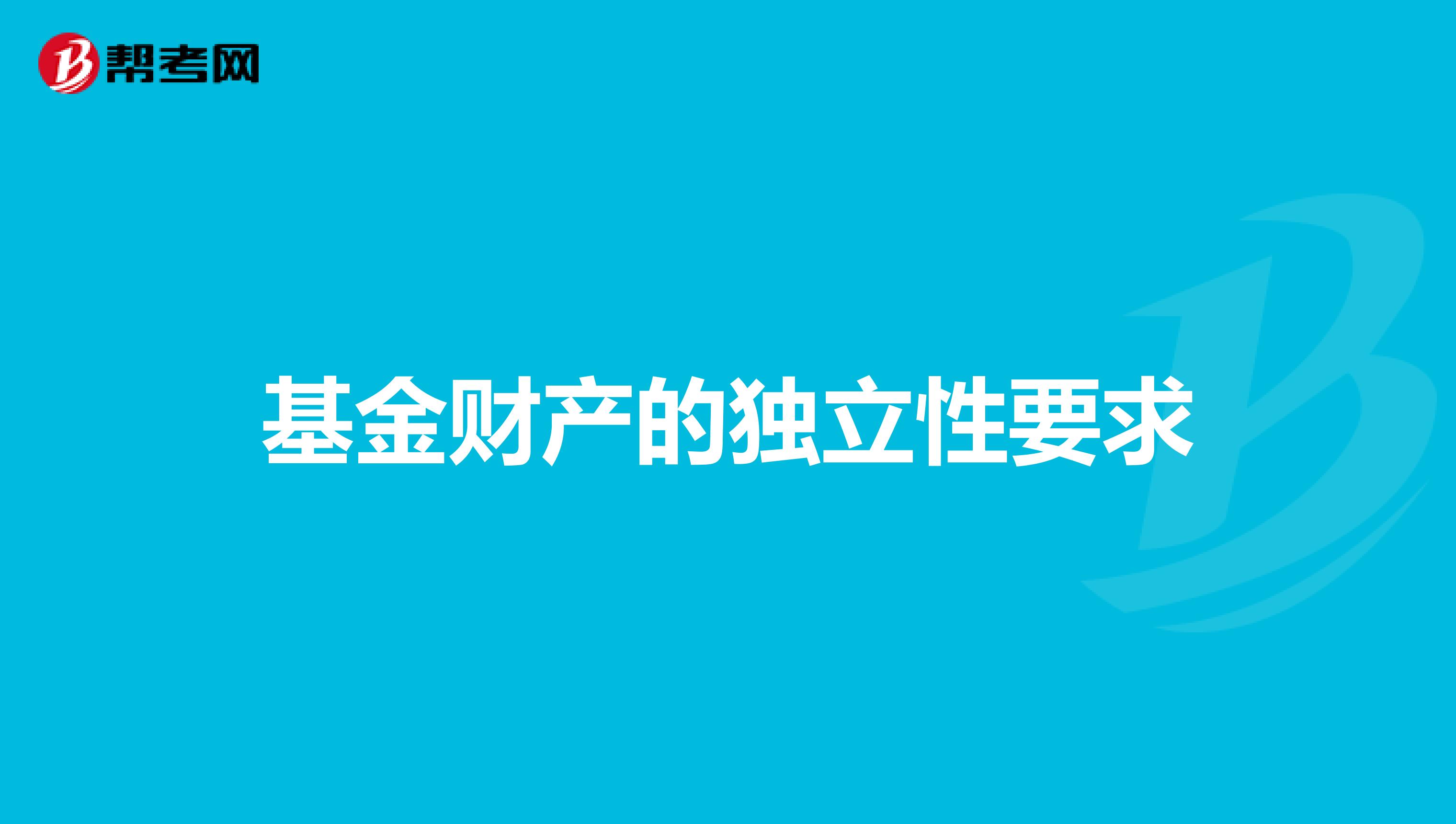 帮考网

基金财产的独立性要求